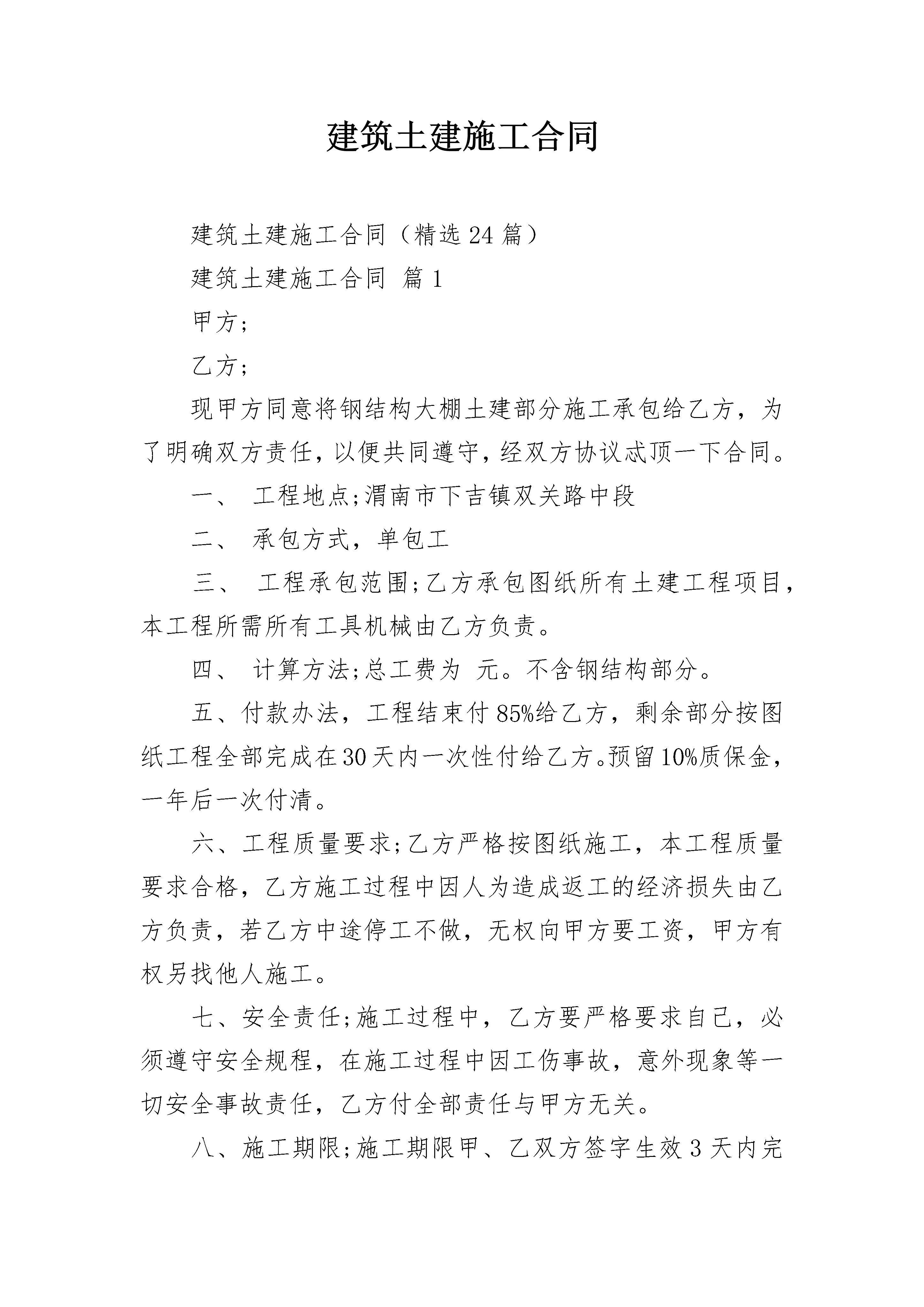 建筑土建施工合同

建筑土建施工合同（精选24篇）

建筑土建施工合同 篇1

甲方;

乙方;

现甲方同意将钢结构大棚土建部分施工承包给乙方，为了明确双方责任，以便共同遵守，经双方协议忒顶一下合同。

一、 工程地点;渭南市下吉镇双关路中段

二、 承包方式，单包工

三、 工程承包范围;乙方承包图纸所有土建工程项目，本工程所需所有工具机械由乙方负责。

四、 计算方法;总工费为 元。不含钢结构部分。

五、付款办法，工程结束付85%给乙方，剩余部分按图纸工程全部完成在30天内一次性付给乙方。预留10%质保金，一年后一次付清。

六、工程质量要求;乙方严格按图纸施工，本工程质量要求合格，乙方施工过程中因人为造成返工的经济损失由乙方负责，若乙方中途停工不做，无权向甲方要工资，甲方有权另找他人施工。

七、安全责任;施工过程中，乙方要严格要求自己，必须遵守安全规程，在施工过程中因工伤事故，意外现象等一切安全事故责任，乙方付全部责任与甲方无关。

八、施工期限;施工期限甲、乙双方签字生效3天内完